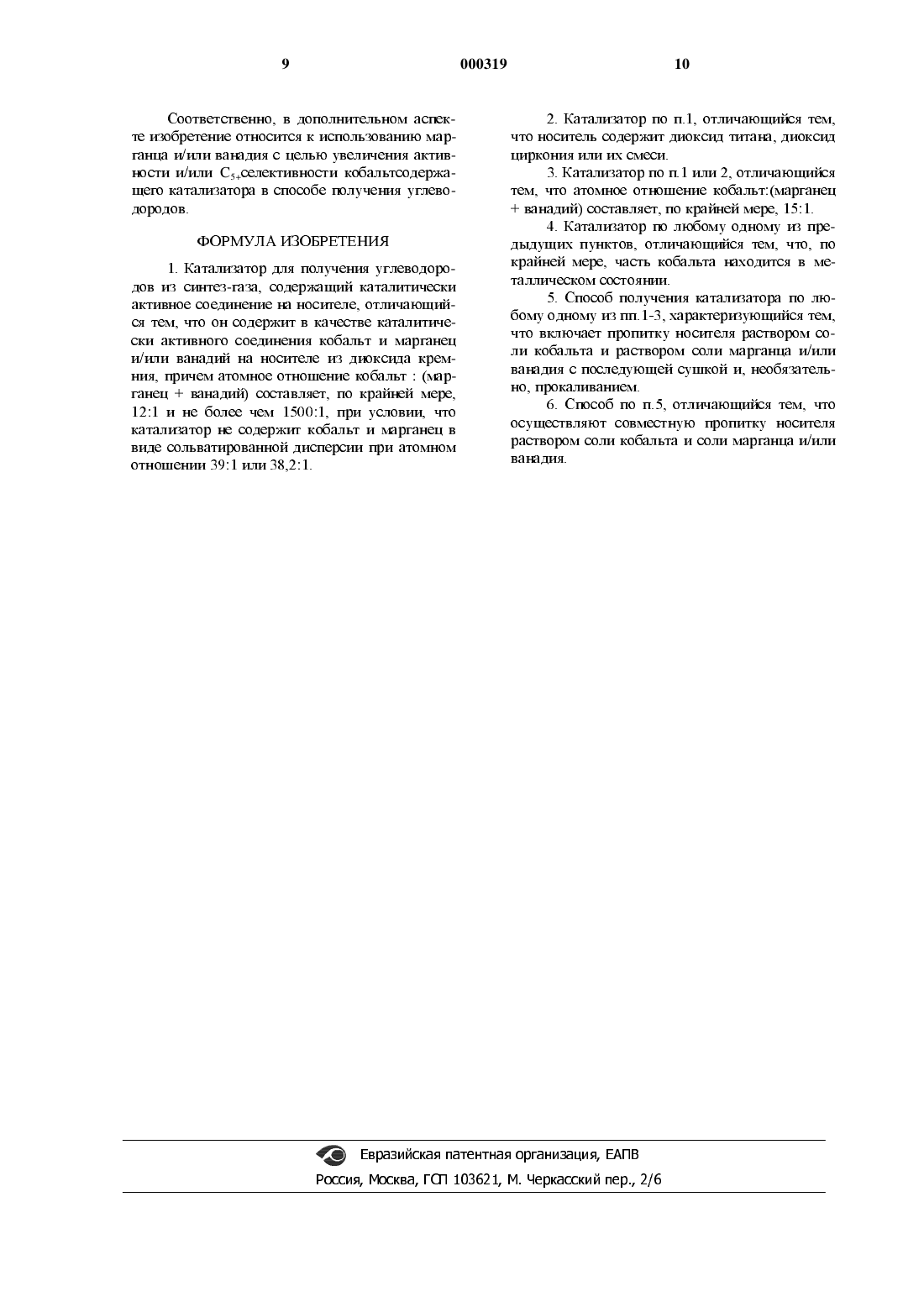 9 000319 10

Соответственно, в дополнительном аспекте изобретение относится к использованию марганца и/или ванадия с целью увеличения активности и/или $C_{5+}$селективности кобальтсодержащего катализатора в способе получения углеводородов.

ФОРМУЛА ИЗОБРЕТЕНИЯ

1. Катализатор для получения углеводородов из синтез-газа, содержащий каталитически активное соединение на носителе, отличающийся тем, что он содержит в качестве каталитически активного соединения кобальт и марганец и/или ванадий на носителе из диоксида кремния, причем атомное отношение кобальт : (марганец + ванадий) составляет, по крайней мере, 12:1 и не более чем 1500:1, при условии, что катализатор не содержит кобальт и марганец в виде сольватированной дисперсии при атомном отношении 39:1 или 38,2:1.

2. Катализатор по п.1, отличающийся тем, что носитель содержит диоксид титана, диоксид циркония или их смеси.

3. Катализатор по п.1 или 2, отличающийся тем, что атомное отношение кобальт:(марганец + ванадий) составляет, по крайней мере, 15:1.

4. Катализатор по любому одному из предыдущих пунктов, отличающийся тем, что, по крайней мере, часть кобальта находится в металлическом состоянии.

5. Способ получения катализатора по любому одному из пп.1-3, характеризующийся тем, что включает пропитку носителя раствором соли кобальта и раствором соли марганца и/или ванадия с последующей сушкой и, необязательно, прокаливанием.

6. Способ по п.5, отличающийся тем, что осуществляют совместную пропитку носителя раствором соли кобальта и соли марганца и/или ванадия.

Евразийская патентная организация, ЕАПВ
Россия, Москва, ГСП 103621, М. Черкасский пер., 2/6